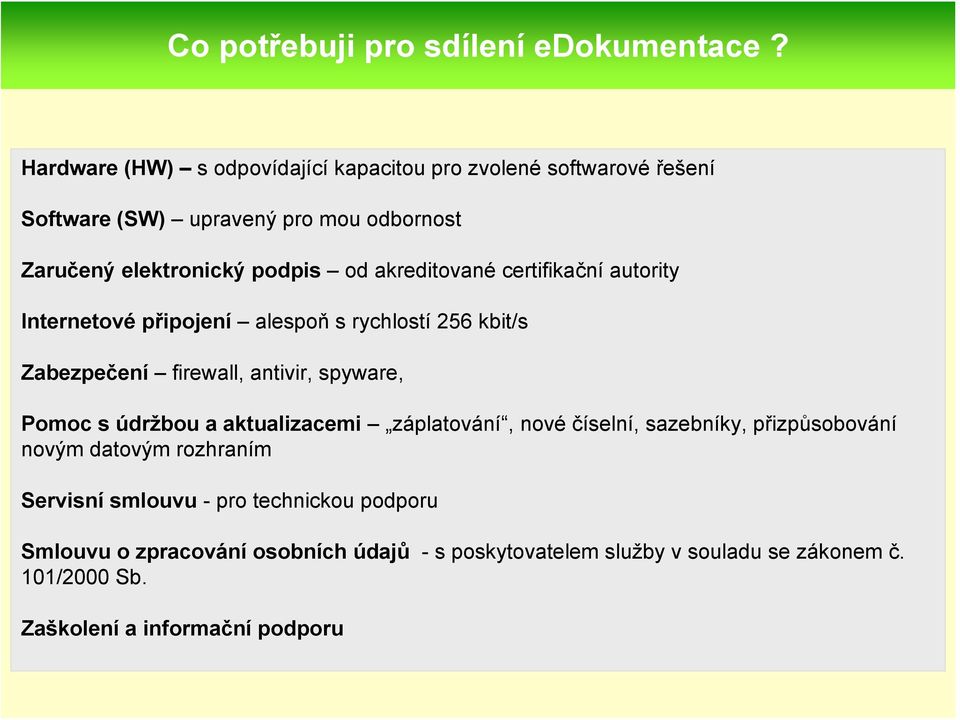 Co potřebuji pro sdílení eDokumentace ?

Hardware (HW) – s odpovídající kapacitou pro zvolené softwarové řešení

Software (SW) – upravený pro mou odbornost

Zaručený elektronický podpis – od akreditované certifikační autority

Internetové připojení – alespoň s rychlostí 256 kbit/s

Zabezpečení – firewall, antivir, spyware,

Pomoc s údržbou a aktualizacemi – „záplatování“, nové číselní, sazebníky, přizpůsobování novým datovým rozhraním

Servisní smlouvu - pro technickou podporu

Smlouvu o zpracování osobních údajů - s poskytovatelem služby v souladu se zákonem č. 101/2000 Sb.

Zaškolení a informační podporu